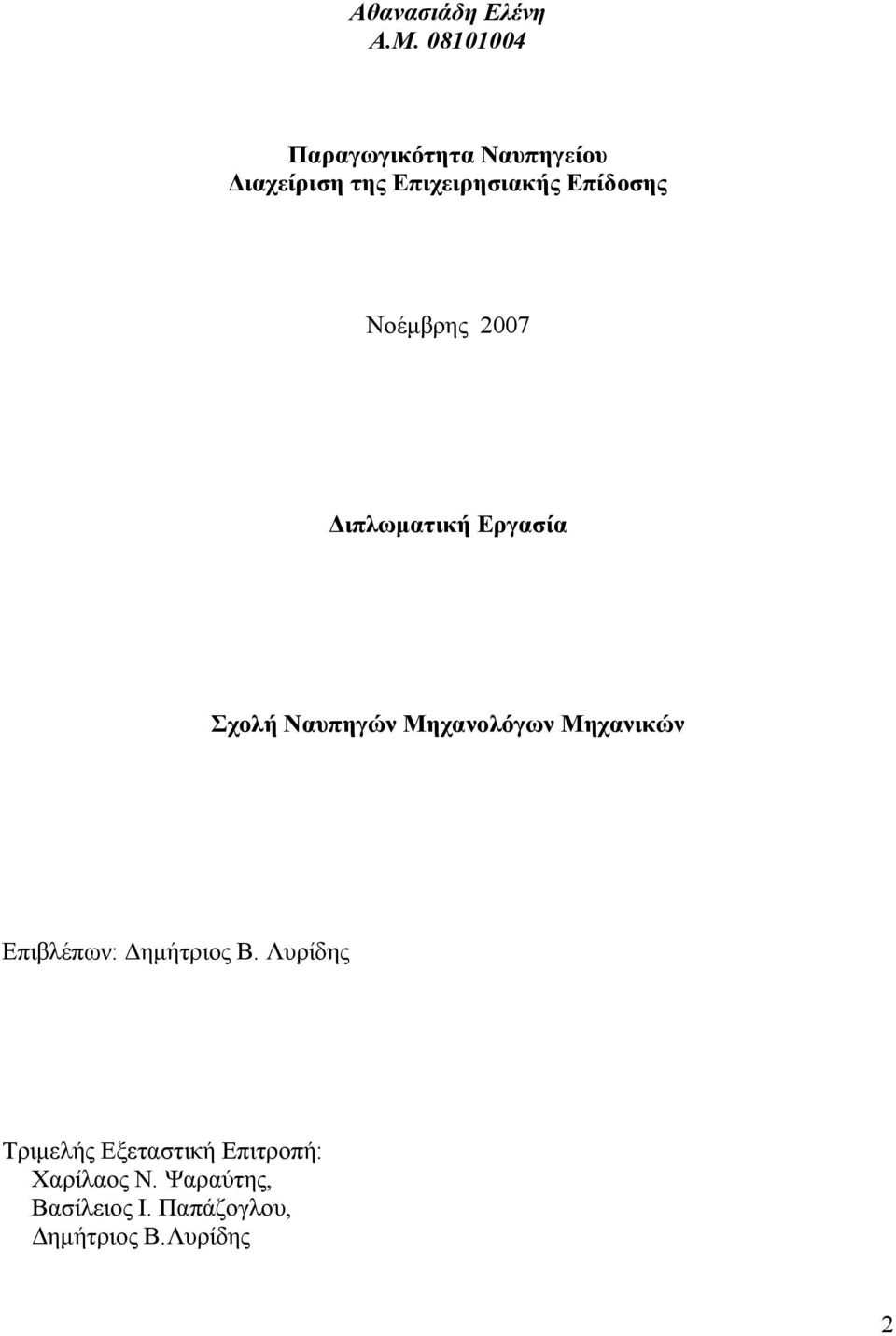 Αθανασιάδη Ελένη
Α.Μ. 08101004

Παραγωγικότητα Ναυπηγείου
Διαχείριση της Επιχειρησιακής Επίδοσης

Νοέμβρης 2007

Διπλωματική Εργασία

Σχολή Ναυπηγών Μηχανολόγων Μηχανικών

Επιβλέπων: Δημήτριος Β. Λυρίδης

Τριμελής Εξεταστική Επιτροπή:
Χαρίλαος Ν. Ψαραύτης,
Βασίλειος Ι. Παπάζογλου,
Δημήτριος Β.Λυρίδης

2